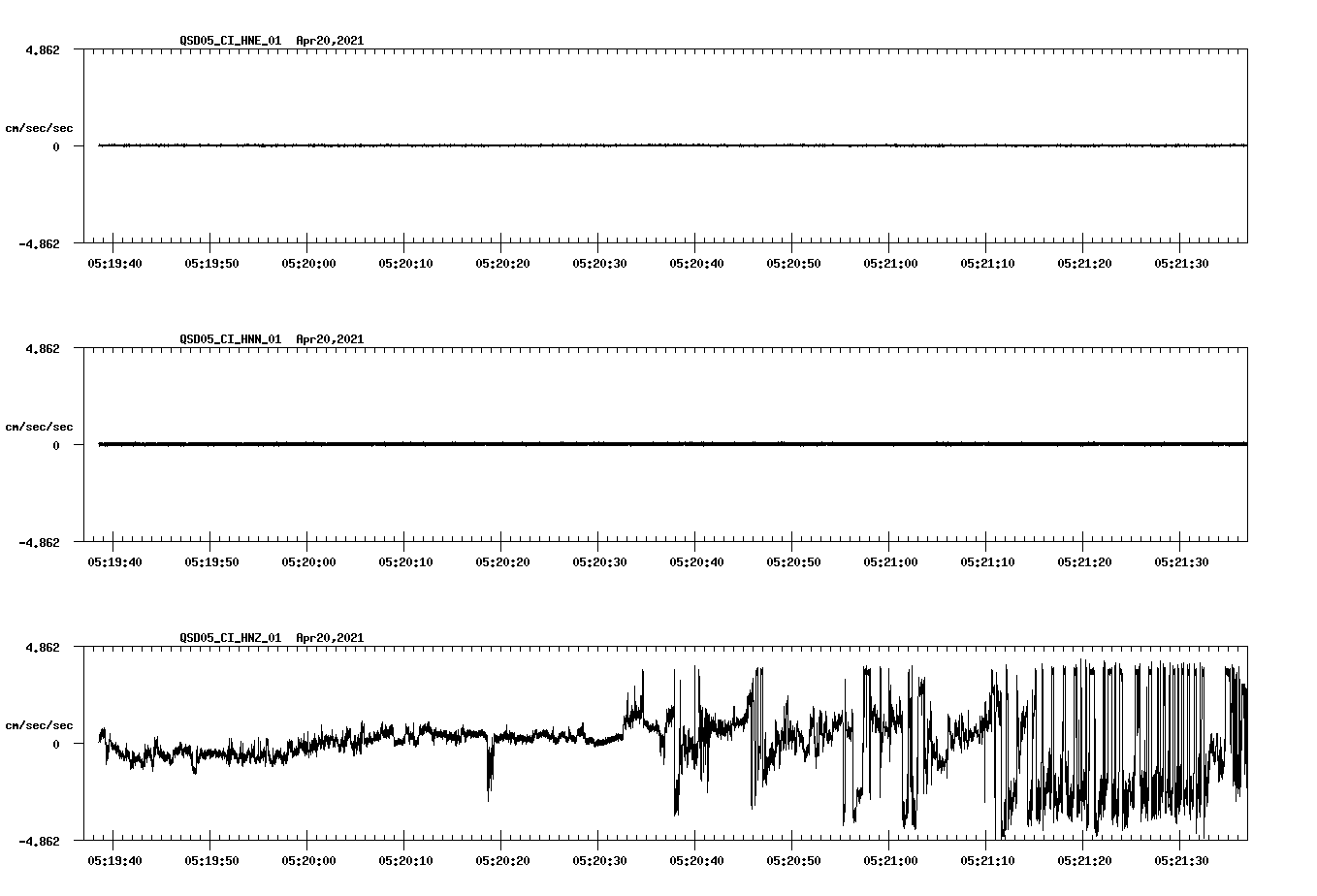 QSD05_CI_HNE_01 Apr20,2021

4.862

cm/sec/sec

0

-4.862

05:19:40 05:19:50 05:20:00 05:20:10 05:20:20 05:20:30 05:20:40 05:20:50 05:21:00 05:21:10 05:21:20 05:21:30

QSD05_CI_HNN_01 Apr20,2021

4.862

cm/sec/sec

0

-4.862

05:19:40 05:19:50 05:20:00 05:20:10 05:20:20 05:20:30 05:20:40 05:20:50 05:21:00 05:21:10 05:21:20 05:21:30

QSD05_CI_HNZ_01 Apr20,2021

4.862

cm/sec/sec

0

-4.862

05:19:40 05:19:50 05:20:00 05:20:10 05:20:20 05:20:30 05:20:40 05:20:50 05:21:00 05:21:10 05:21:20 05:21:30